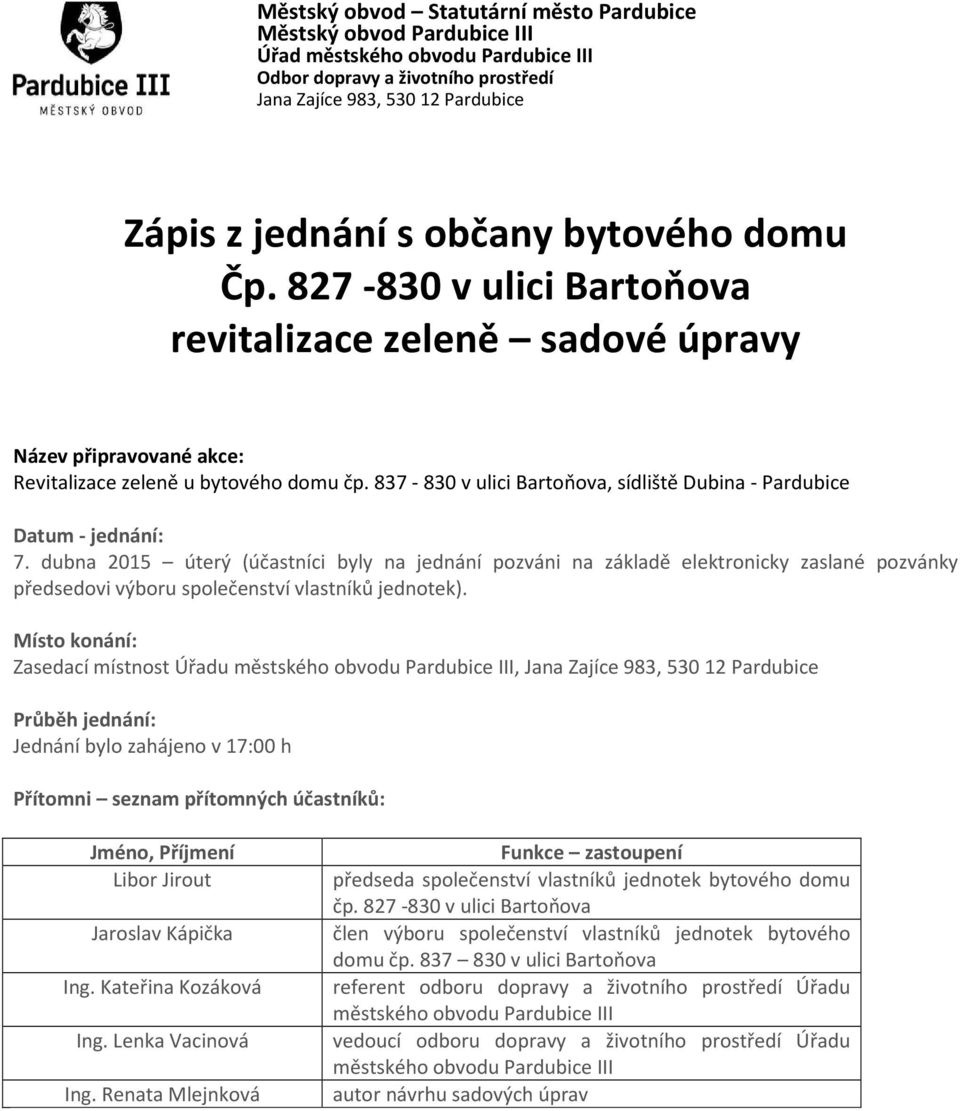 Pardubice III
MĚSTSKÝ OBVOD

Městský obvod – Statutární město Pardubice
Městský obvod Pardubice III
Úřad městského obvodu Pardubice III
Odbor dopravy a životního prostředí
Jana Zajíce 983, 530 12 Pardubice

Zápis z jednání s občany bytového domu Čp. 827 -830 v ulici Bartoňova revitalizace zeleně – sadové úpravy

Název připravované akce:
Revitalizace zeleně u bytového domu čp. 837 - 830 v ulici Bartoňova, sídliště Dubina - Pardubice

Datum - jednání:
7. dubna 2015 – úterý (účastníci byly na jednání pozváni na základě elektronicky zaslané pozvánky předsedovi výboru společenství vlastníků jednotek).

Místo konání:
Zasedací místnost Úřadu městského obvodu Pardubice III, Jana Zajíce 983, 530 12 Pardubice

Průběh jednání:
Jednání bylo zahájeno v 17:00 h

Přítomni – seznam přítomných účastníků:

| Jméno, Příjmení | Funkce – zastoupení |
|---|---|
| Libor Jirout | předseda společenství vlastníků jednotek bytového domu čp. 827 -830 v ulici Bartoňova |
| Jaroslav Kápička | člen výboru společenství vlastníků jednotek bytového domu čp. 837 – 830 v ulici Bartoňova |
| Ing. Kateřina Kozáková | referent odboru dopravy a životního prostředí Úřadu městského obvodu Pardubice III |
| Ing. Lenka Vacinová | vedoucí odboru dopravy a životního prostředí Úřadu městského obvodu Pardubice III |
| Ing. Renata Mlejnková | autor návrhu sadových úprav |